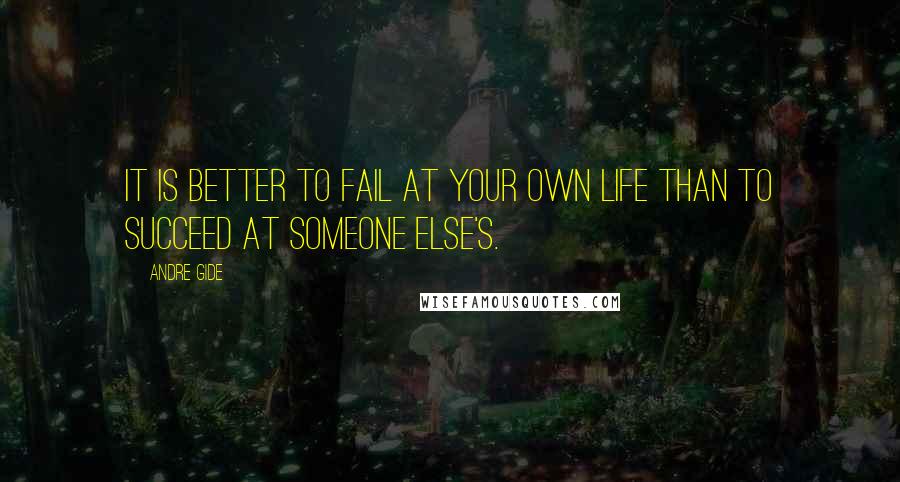 IT IS BETTER TO FAIL AT YOUR OWN LIFE THAN TO SUCCEED AT SOMEONE ELSE'S.

ANDRE GIDE

WISEFAMOUSQUOTES.COM